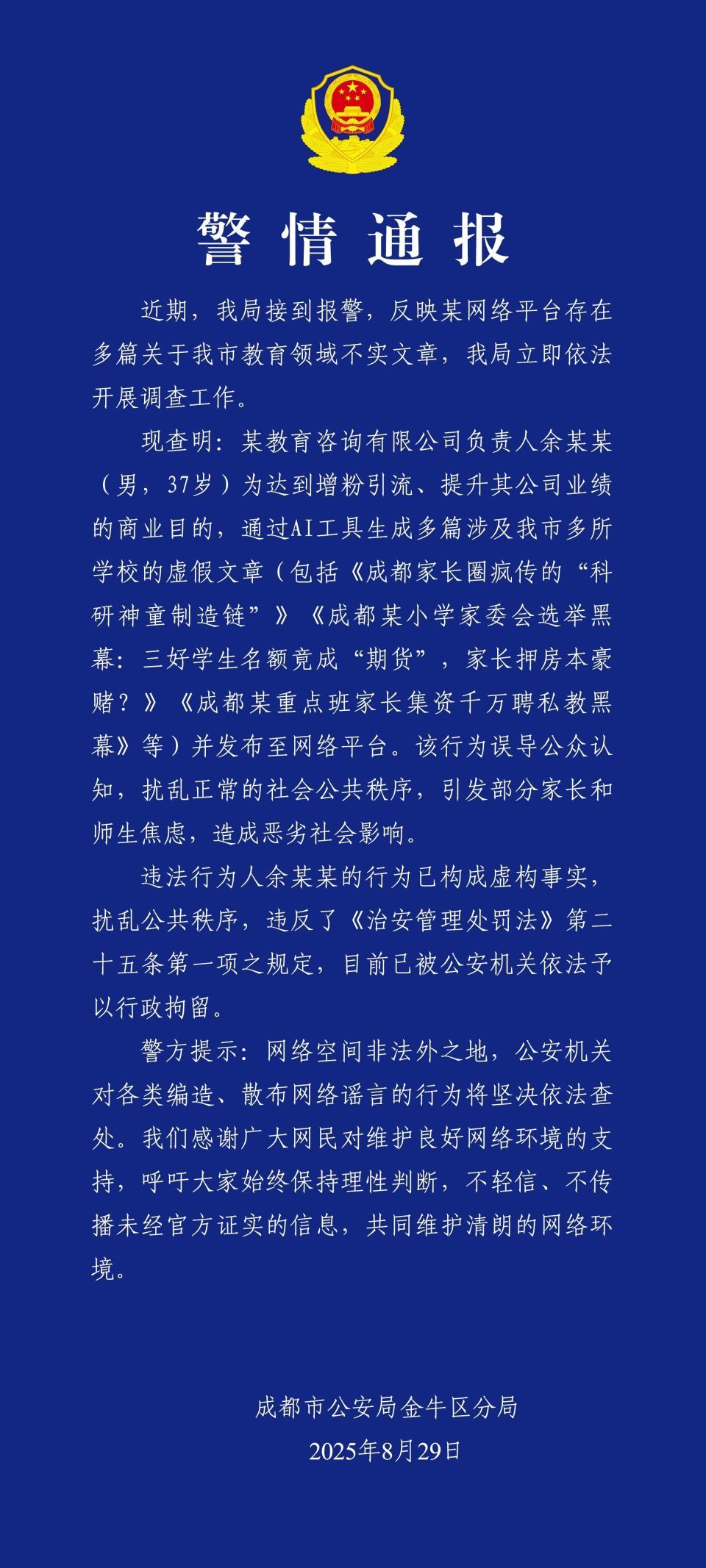 警情通报

近期，我局接到报警，反映某网络平台存在多篇关于我市教育领域不实文章，我局立即依法开展调查工作。

现查明：某教育咨询有限公司负责人余某某（男，37岁）为达到增粉引流、提升其公司业绩的商业目的，通过AI工具生成多篇涉及我市多所学校的虚假文章（包括《成都家长圈疯传的“科研神童制造链”》《成都某小学家委会选举黑幕：三好学生名额竟成“期货”，家长押房本豪赌？》《成都某重点班家长集资千万聘私教黑幕》等）并发布至网络平台。该行为误导公众认知，扰乱正常的社会公共秩序，引发部分家长和师生焦虑，造成恶劣社会影响。

违法行为人余某某的行为已构成虚构事实，扰乱公共秩序，违反了《治安管理处罚法》第二十五条第一项之规定，目前已被公安机关依法予以行政拘留。

警方提示：网络空间非法外之地，公安机关对各类编造、散布网络谣言的行为将坚决依法查处。我们感谢广大网民对维护良好网络环境的支持，呼吁大家始终保持理性判断，不轻信、不传播未经官方证实的信息，共同维护清朗的网络环境。

成都市公安局金牛区分局
2025年8月29日